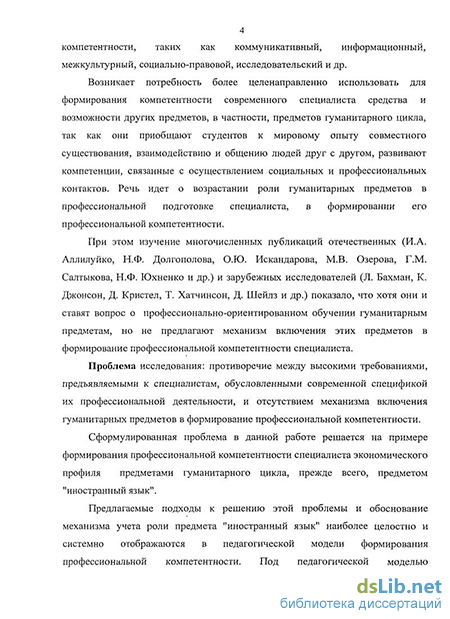 4

компетентности, таких как коммуникативный, информационный, межкультурный, социально-правовой, исследовательский и др.

Возникает потребность более целенаправленно использовать для формирования компетентности современного специалиста средства и возможности других предметов, в частности, предметов гуманитарного цикла, так как они приобщают студентов к мировому опыту совместного существования, взаимодействию и общению людей друг с другом, развивают компетенции, связанные с осуществлением социальных и профессиональных контактов. Речь идет о возрастании роли гуманитарных предметов в профессиональной подготовке специалиста, в формировании его профессиональной компетентности.

При этом изучение многочисленных публикаций отечественных (И.А. Аллилуйко, Н.Ф. Долгополова, О.Ю. Искандарова, М.В. Озерова, Г.М. Салтыкова, Н.Ф. Юхненко и др.) и зарубежных исследователей (Л. Бахман, К. Джонсон, Д. Кристел, Т. Хатчинсон, Д. Шейлз и др.) показало, что хотя они и ставят вопрос о профессионально-ориентированном обучении гуманитарным предметам, но не предлагают механизм включения этих предметов в формирование профессиональной компетентности специалиста.

Проблема исследования: противоречие между высокими требованиями, предъявляемыми к специалистам, обусловленными современной спецификой их профессиональной деятельности, и отсутствием механизма включения гуманитарных предметов в формирование профессиональной компетентности.

Сформулированная проблема в данной работе решается на примере формирования профессиональной компетентности специалиста экономического профиля предметами гуманитарного цикла, прежде всего, предметом "иностранный язык".

Предлагаемые подходы к решению этой проблемы и обоснование механизма учета роли предмета "иностранный язык" наиболее целостно и системно отображаются в педагогической модели формирования профессиональной компетентности. Под педагогической моделью

dsLib.net
библиотека диссертаций